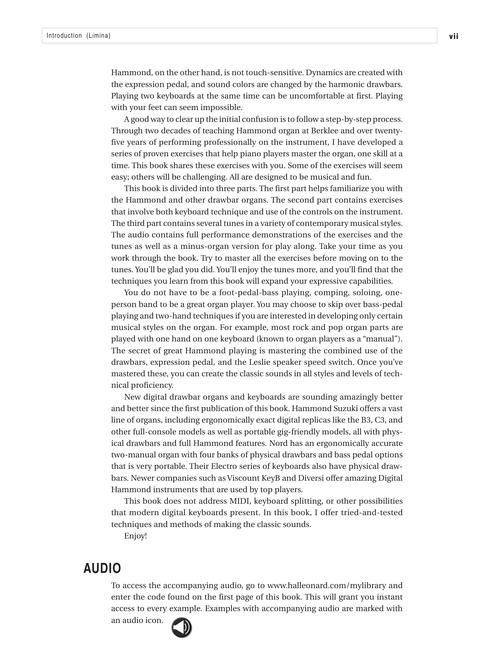 Introduction (Limina)

vii

Hammond, on the other hand, is not touch-sensitive. Dynamics are created with the expression pedal, and sound colors are changed by the harmonic drawbars. Playing two keyboards at the same time can be uncomfortable at first. Playing with your feet can seem impossible.

A good way to clear up the initial confusion is to follow a step-by-step process. Through two decades of teaching Hammond organ at Berklee and over twenty-five years of performing professionally on the instrument, I have developed a series of proven exercises that help piano players master the organ, one skill at a time. This book shares these exercises with you. Some of the exercises will seem easy; others will be challenging. All are designed to be musical and fun.

This book is divided into three parts. The first part helps familiarize you with the Hammond and other drawbar organs. The second part contains exercises that involve both keyboard technique and use of the controls on the instrument. The third part contains several tunes in a variety of contemporary musical styles. The audio contains full performance demonstrations of the exercises and the tunes as well as a minus-organ version for play along. Take your time as you work through the book. Try to master all the exercises before moving on to the tunes. You'll be glad you did. You'll enjoy the tunes more, and you'll find that the techniques you learn from this book will expand your expressive capabilities.

You do not have to be a foot-pedal-bass playing, comping, soloing, one-person band to be a great organ player. You may choose to skip over bass-pedal playing and two-hand techniques if you are interested in developing only certain musical styles on the organ. For example, most rock and pop organ parts are played with one hand on one keyboard (known to organ players as a "manual"). The secret of great Hammond playing is mastering the combined use of the drawbars, expression pedal, and the Leslie speaker speed switch. Once you've mastered these, you can create the classic sounds in all styles and levels of technical proficiency.

New digital drawbar organs and keyboards are sounding amazingly better and better since the first publication of this book. Hammond Suzuki offers a vast line of organs, including ergonomically exact digital replicas like the B3, C3, and other full-console models as well as portable gig-friendly models, all with physical drawbars and full Hammond features. Nord has an ergonomically accurate two-manual organ with four banks of physical drawbars and bass pedal options that is very portable. Their Electro series of keyboards also have physical drawbars. Newer companies such as Viscount KeyB and Diversi offer amazing Digital Hammond instruments that are used by top players.

This book does not address MIDI, keyboard splitting, or other possibilities that modern digital keyboards present. In this book, I offer tried-and-tested techniques and methods of making the classic sounds.

Enjoy!

AUDIO

To access the accompanying audio, go to www.halleonard.com/mylibrary and enter the code found on the first page of this book. This will grant you instant access to every example. Examples with accompanying audio are marked with an audio icon.